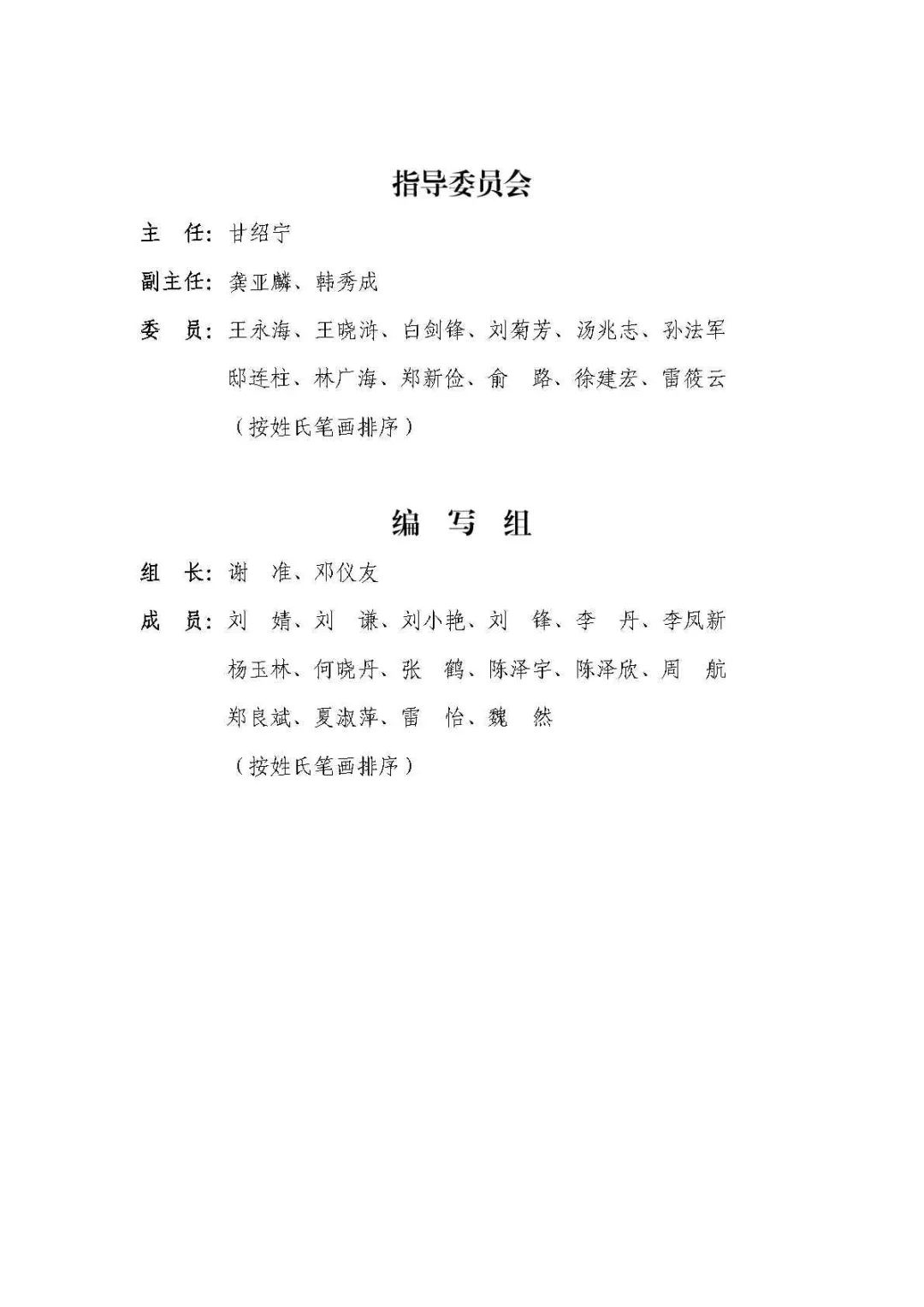 指导委员会

主　任：甘绍宁

副主任：龚亚麟、韩秀成

委　员：王永海、王晓浒、白剑锋、刘菊芳、汤兆志、孙法军
邸连柱、林广海、郑新俭、俞　路、徐建宏、雷筱云
（按姓氏笔画排序）

编　写　组

组　长：谢　准、邓仪友

成　员：刘　婧、刘　谦、刘小艳、刘　锋、李　丹、李凤新
杨玉林、何晓丹、张　鹤、陈泽宇、陈泽欣、周　航
郑良斌、夏淑萍、雷　怡、魏　然
（按姓氏笔画排序）